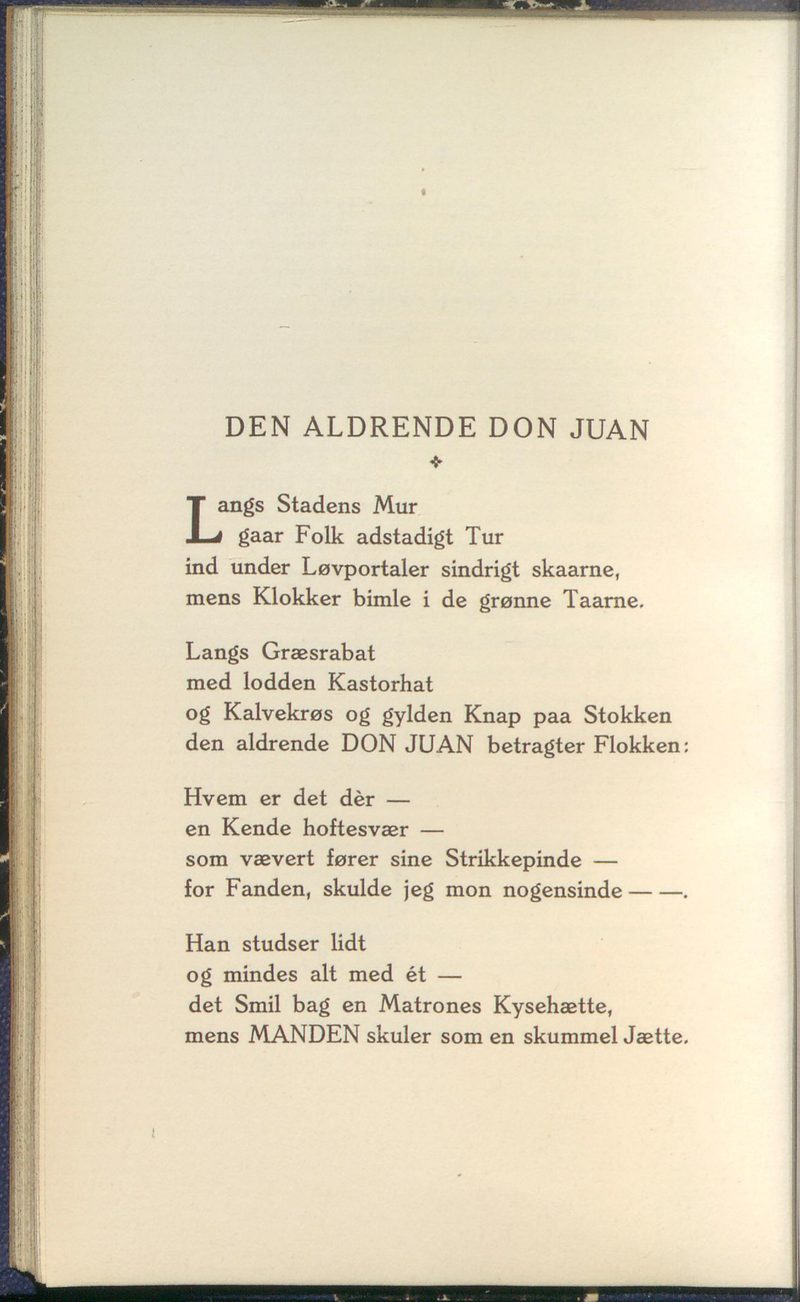 DEN ALDRENDE DON JUAN

Langs Stadens Mur
gaar Folk adstadigt Tur
ind under Løvportaler sindrigt skaarne,
mens Klokker bimle i de grønne Taarne.

Langs Græsrabat
med lodden Kastorhat
og Kalvekrøs og gylden Knap paa Stokken
den aldrende DON JUAN betragter Flokken:

Hvem er det dèr —
en Kende hoftesvær —
som vævert fører sine Strikkepinde —
for Fanden, skulde jeg mon nogensinde — —.

Han studser lidt
og mindes alt med ét —
det Smil bag en Matrones Kysehætte,
mens MANDEN skuler som en skummel Jætte.